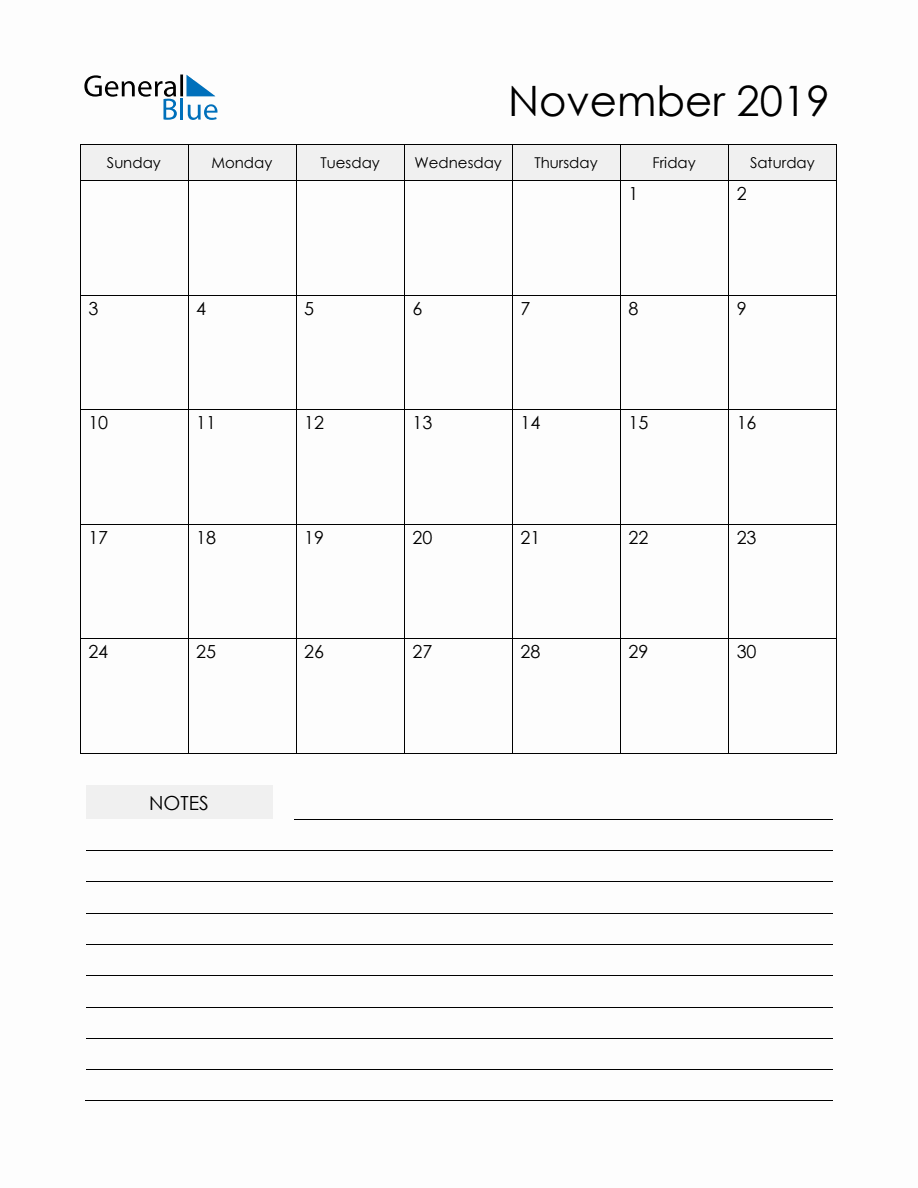 General Blue

November 2019

| Sunday | Monday | Tuesday | Wednesday | Thursday | Friday | Saturday |
|---|---|---|---|---|---|---|
| | | | | | 1 | 2 |
| 3 | 4 | 5 | 6 | 7 | 8 | 9 |
| 10 | 11 | 12 | 13 | 14 | 15 | 16 |
| 17 | 18 | 19 | 20 | 21 | 22 | 23 |
| 24 | 25 | 26 | 27 | 28 | 29 | 30 |

NOTES